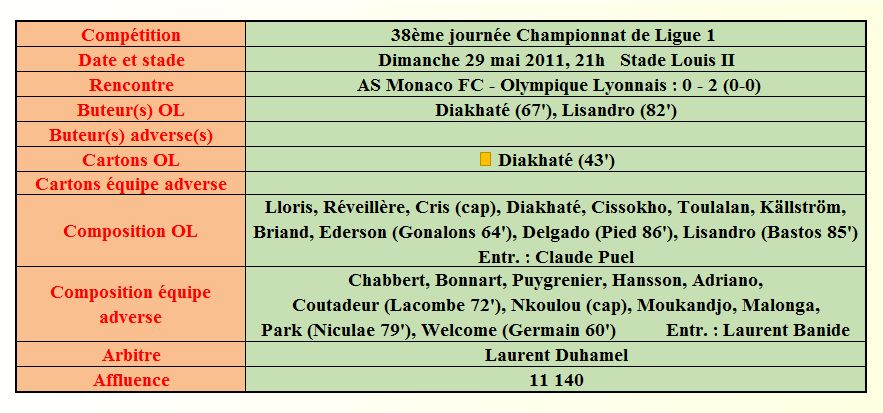 | Compétition | 38ème journée Championnat de Ligue 1 |
|---|---|
| Date et stade | Dimanche 29 mai 2011, 21h Stade Louis II |
| Rencontre | AS Monaco FC - Olympique Lyonnais : 0 - 2 (0-0) |
| Buteur(s) OL | Diakhaté (67'), Lisandro (82') |
| Buteur(s) adverse(s) | |
| Cartons OL | Diakhaté (43') |
| Cartons équipe adverse | |
| Composition OL | Lloris, Réveillère, Cris (cap), Diakhaté, Cissokho, Toulalan, Källström, Briand, Ederson (Gonalons 64'), Delgado (Pied 86'), Lisandro (Bastos 85') Entr. : Claude Puel |
| Composition équipe adverse | Chabbert, Bonnart, Puygrenier, Hansson, Adriano, Coutadeur (Lacombe 72'), Nkoulou (cap), Moukandjo, Malonga, Park (Niculae 79'), Welcome (Germain 60') Entr. : Laurent Banide |
| Arbitre | Laurent Duhamel |
| Affluence | 11 140 |